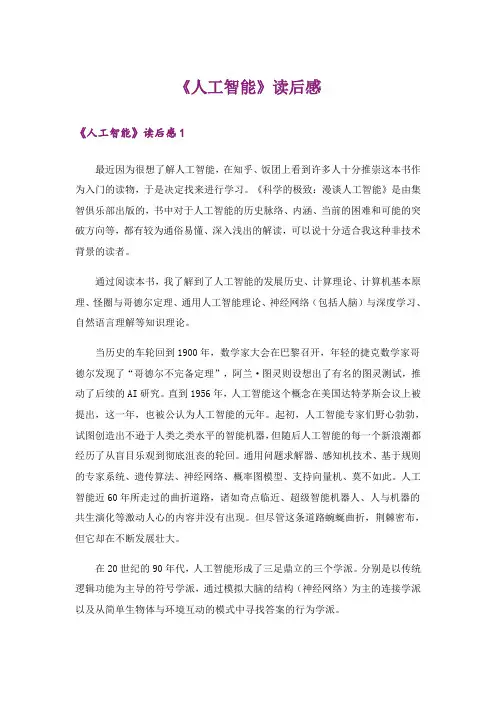 《人工智能》读后感

《人工智能》读后感1

最近因为很想了解人工智能，在知乎、饭团上看到许多人十分推崇这本书作为入门的读物，于是决定找来进行学习。《科学的极致：漫谈人工智能》是由集智俱乐部出版的，书中对于人工智能的历史脉络、内涵、当前的困难和可能的突破方向等，都有较为通俗易懂、深入浅出的解读，可以说十分适合我这种非技术背景的读者。

通过阅读本书，我了解到了人工智能的发展历史、计算理论、计算机基本原理、怪圈与哥德尔定理、通用人工智能理论、神经网络（包括人脑）与深度学习、自然语言理解等知识理论。

当历史的车轮回到1900年，数学家大会在巴黎召开，年轻的捷克数学家哥德尔发现了“哥德尔不完备定理”，阿兰·图灵则设想出了有名的图灵测试，推动了后续的AI研究。直到1956年，人工智能这个概念在美国达特茅斯会议上被提出，这一年，也被公认为人工智能的元年。起初，人工智能专家们野心勃勃，试图创造出不逊于人类之类水平的智能机器，但随后人工智能的每一个新浪潮都经历了从盲目乐观到彻底沮丧的轮回。通用问题求解器、感知机技术、基于规则的专家系统、遗传算法、神经网络、概率图模型、支持向量机、莫不如此。人工智能近60年所走过的曲折道路，诸如奇点临近、超级智能机器人、人与机器的共生演化等激动人心的内容并没有出现。但尽管这条道路蜿蜒曲折，荆棘密布，但它却在不断发展壮大。

在20世纪的90年代，人工智能形成了三足鼎立的三个学派。分别是以传统逻辑功能为主导的符号学派，通过模拟大脑的结构（神经网络）为主的连接学派以及从简单生物体与环境互动的模式中寻找答案的行为学派。